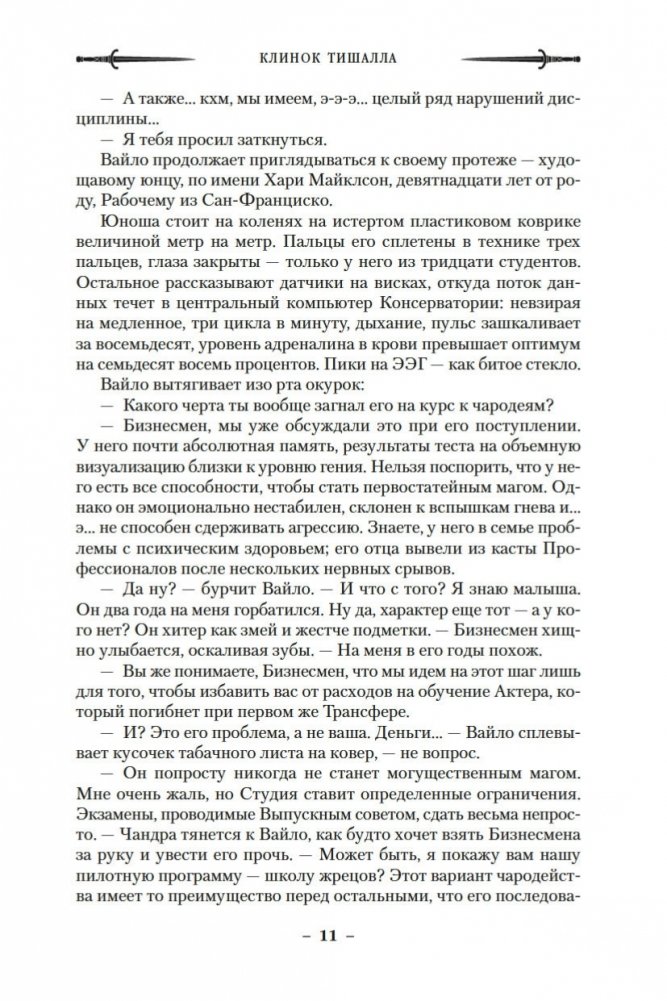 КЛИНОК ТИШАЛЛА

— А также... кхм, мы имеем, э-э-э... целый ряд нарушений дисциплины...

— Я тебя просил заткнуться.

Вайло продолжает приглядываться к своему протеже — худощавому юнцу, по имени Хари Майклсон, девятнадцати лет от роду, Рабочему из Сан-Франциско.

Юноша стоит на коленях на истертом пластиковом коврике величиной метр на метр. Пальцы его сплетены в технике трех пальцев, глаза закрыты — только у него из тридцати студентов. Остальное рассказывают датчики на висках, откуда поток данных течет в центральный компьютер Консерватории: невзирая на медленное, три цикла в минуту, дыхание, пульс зашкаливает за восемьдесят, уровень адреналина в крови превышает оптимум на семьдесят восемь процентов. Пики на ЭЭГ — как битое стекло.

Вайло вытягивает изо рта окурок:

— Какого черта ты вообще загнал его на курс к чародеям?

— Бизнесмен, мы уже обсуждали это при его поступлении. У него почти абсолютная память, результаты теста на объемную визуализацию близки к уровню гения. Нельзя поспорить, что у него есть все способности, чтобы стать первостатейным магом. Однако он эмоционально нестабилен, склонен к вспышкам гнева и... э... не способен сдерживать агрессию. Знаете, у него в семье проблемы с психическим здоровьем; его отца вывели из касты Профессионалов после нескольких нервных срывов.

— Да ну? — бурчит Вайло. — И что с того? Я знаю малыша. Он два года на меня горбатился. Ну да, характер еще тот — а у кого нет? Он хитер как змей и жестче подметки. — Бизнесмен хищно улыбается, оскаливая зубы. — На меня в его годы похож.

— Вы же понимаете, Бизнесмен, что мы идем на этот шаг лишь для того, чтобы избавить вас от расходов на обучение Актера, который погибнет при первом же Трансфере.

— И? Это его проблема, а не ваша. Деньги... — Вайло сплевывает кусочек табачного листа на ковер, — не вопрос.

— Он попросту никогда не станет могущественным магом. Мне очень жаль, но Студия ставит определенные ограничения. Экзамены, проводимые Выпускным советом, сдать весьма непросто. — Чандра тянется к Вайло, как будто хочет взять Бизнесмена за руку и увести его прочь. — Может быть, я покажу вам нашу пилотную программу — школу жрецов? Этот вариант чародейства имеет то преимущество перед остальными, что его последова-

– 11 –